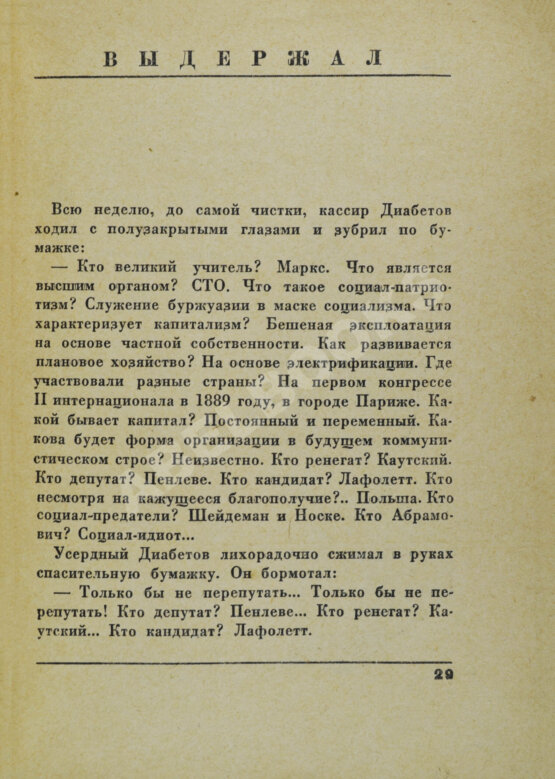 ВЫДЕРЖАЛ

Всю неделю, до самой чистки, кассир Диабетов ходил с полузакрытыми глазами и зубрил по бумажке:

— Кто великий учитель? Маркс. Что является высшим органом? СТО. Что такое социал-патриотизм? Служение буржуазии в маске социализма. Что характеризует капитализм? Бешеная эксплоатация на основе частной собственности. Как развивается плановое хозяйство? На основе электрификации. Где участвовали разные страны? На первом конгрессе II интернационала в 1889 году, в городе Париже. Какой бывает капитал? Постоянный и переменный. Какова будет форма организации в будущем коммунистическом строе? Неизвестно. Кто ренегат? Каутский. Кто депутат? Пенлеве. Кто кандидат? Лафолетт. Кто несмотря на кажущееся благополучие?.. Польша. Кто социал-предатели? Шейдеман и Носке. Кто Абрамович? Социал-идиот...

Усердный Диабетов лихорадочно сжимал в руках спасительную бумажку. Он бормотал:

— Только бы не перепутать... Только бы не перепутать! Кто депутат? Пенлеве... Кто ренегат? Каутский... Кто кандидат? Лафолетт.

29